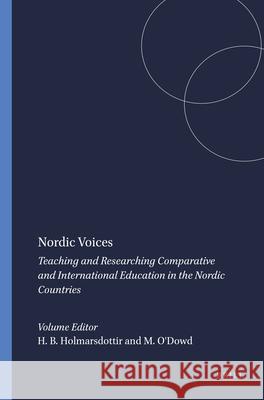 Nordic Voices

Teaching and Researching Comparative and International Education in the Nordic Countries

Volume Editor
H. B. Holmarsdottir and M. O'Dowd

Kraina Książek